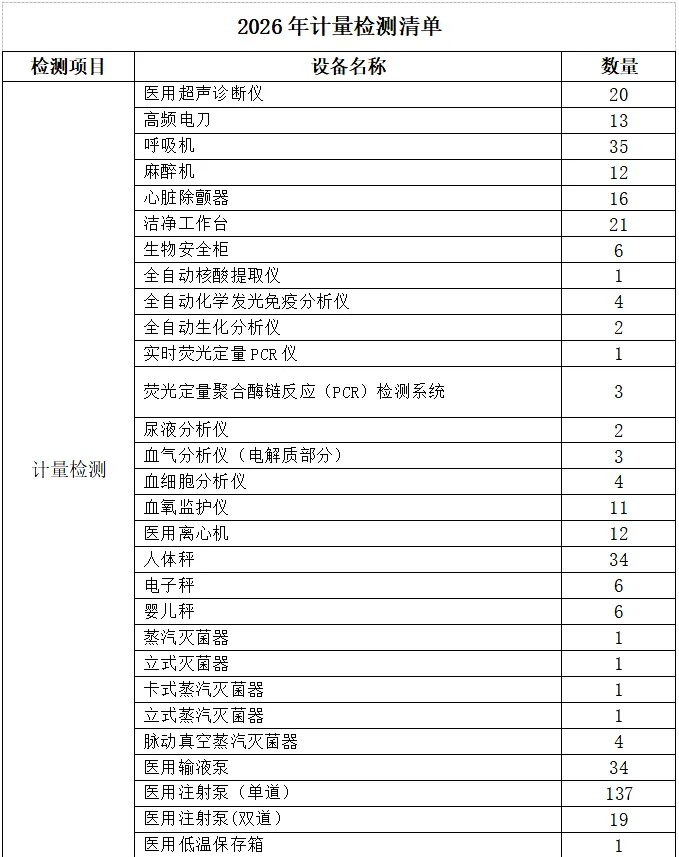 2026年计量检测清单

| 检测项目 | 设备名称 | 数量 |
|---|---|---|
| 计量检测 | 医用超声诊断仪 | 20 |
| | 高频电刀 | 13 |
| | 呼吸机 | 35 |
| | 麻醉机 | 12 |
| | 心脏除颤器 | 16 |
| | 洁净工作台 | 21 |
| | 生物安全柜 | 6 |
| | 全自动核酸提取仪 | 1 |
| | 全自动化学发光免疫分析仪 | 4 |
| | 全自动生化分析仪 | 2 |
| | 实时荧光定量PCR仪 | 1 |
| | 荧光定量聚合酶链反应（PCR）检测系统 | 3 |
| | 尿液分析仪 | 2 |
| | 血气分析仪（电解质部分） | 3 |
| | 血细胞分析仪 | 4 |
| | 血氧监护仪 | 11 |
| | 医用离心机 | 12 |
| | 人体秤 | 34 |
| | 电子秤 | 6 |
| | 婴儿秤 | 6 |
| | 蒸汽灭菌器 | 1 |
| | 立式灭菌器 | 1 |
| | 卡式蒸汽灭菌器 | 1 |
| | 立式蒸汽灭菌器 | 1 |
| | 脉动真空蒸汽灭菌器 | 4 |
| | 医用输液泵 | 34 |
| | 医用注射泵（单道） | 137 |
| | 医用注射泵(双道） | 19 |
| | 医用低温保存箱 | 1 |